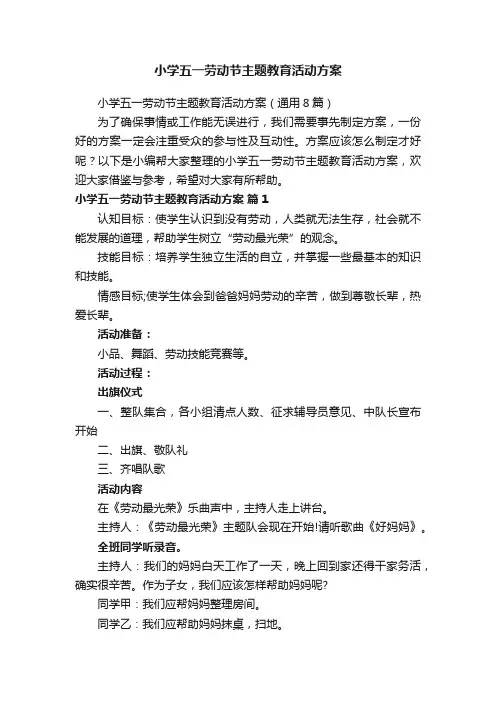 小学五一劳动节主题教育活动方案

小学五一劳动节主题教育活动方案（通用8篇）

为了确保事情或工作能无误进行，我们需要事先制定方案，一份好的方案一定会注重受众的参与性及互动性。方案应该怎么制定才好呢？以下是小编帮大家整理的小学五一劳动节主题教育活动方案，欢迎大家借鉴与参考，希望对大家有所帮助。

小学五一劳动节主题教育活动方案 篇1

认知目标：使学生认识到没有劳动，人类就无法生存，社会就不能发展的道理，帮助学生树立“劳动最光荣”的观念。

技能目标：培养学生独立生活的自立，并掌握一些最基本的知识和技能。

情感目标;使学生体会到爸爸妈妈劳动的辛苦，做到尊敬长辈，热爱长辈。

活动准备：

小品、舞蹈、劳动技能竞赛等。

活动过程：

出旗仪式

一、整队集合，各小组清点人数、征求辅导员意见、中队长宣布开始

二、出旗、敬队礼

三、齐唱队歌

活动内容

在《劳动最光荣》乐曲声中，主持人走上讲台。

主持人：《劳动最光荣》主题队会现在开始!请听歌曲《好妈妈》。

全班同学听录音。

主持人：我们的妈妈白天工作了一天，晚上回到家还得干家务活，确实很辛苦。作为子女，我们应该怎样帮助妈妈呢?

同学甲：我们应帮妈妈整理房间。

同学乙：我们应帮助妈妈抹桌，扫地。